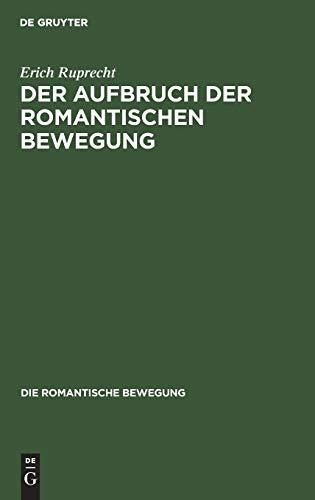 DE GRUYTER

Erich Ruprecht

DER AUFBRUCH DER ROMANTISCHEN BEWEGUNG

DIE ROMANTISCHE BEWEGUNG

DE
G